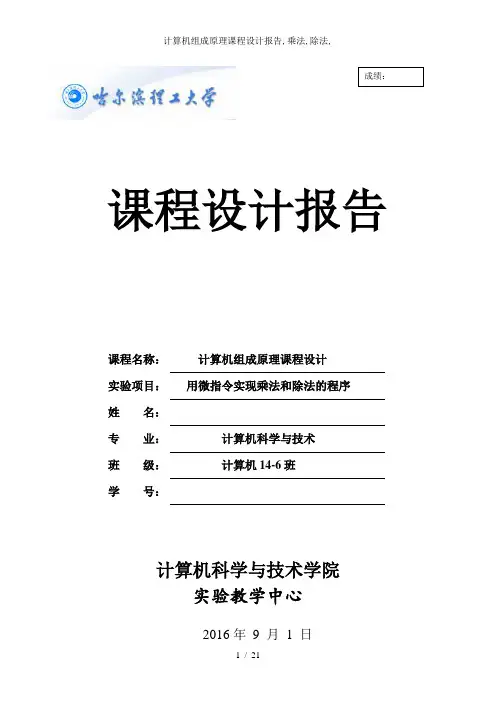 计算机组成原理课程设计报告，乘法，除法，

成绩：

哈尔滨理工大学

课程设计报告

课程名称： 计算机组成原理课程设计

实验项目： 用微指令实现乘法和除法的程序

姓 名：

专 业： 计算机科学与技术

班 级： 计算机 14-6 班

学 号：

计算机科学与技术学院
实验教学中心

2016 年 9 月 1 日

1 / 21